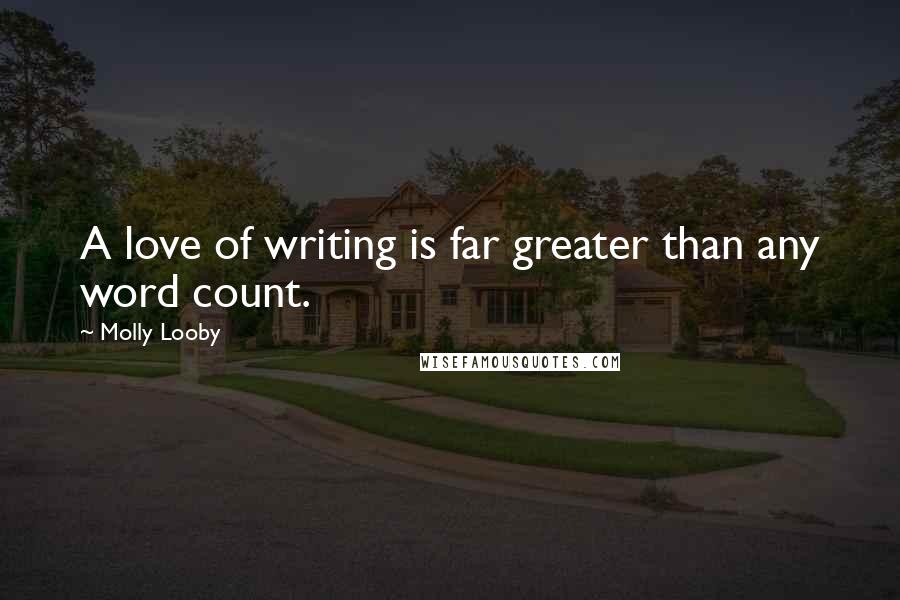 A love of writing is far greater than any word count.

~ Molly Looby

WISEFAMOUSQUOTES.COM